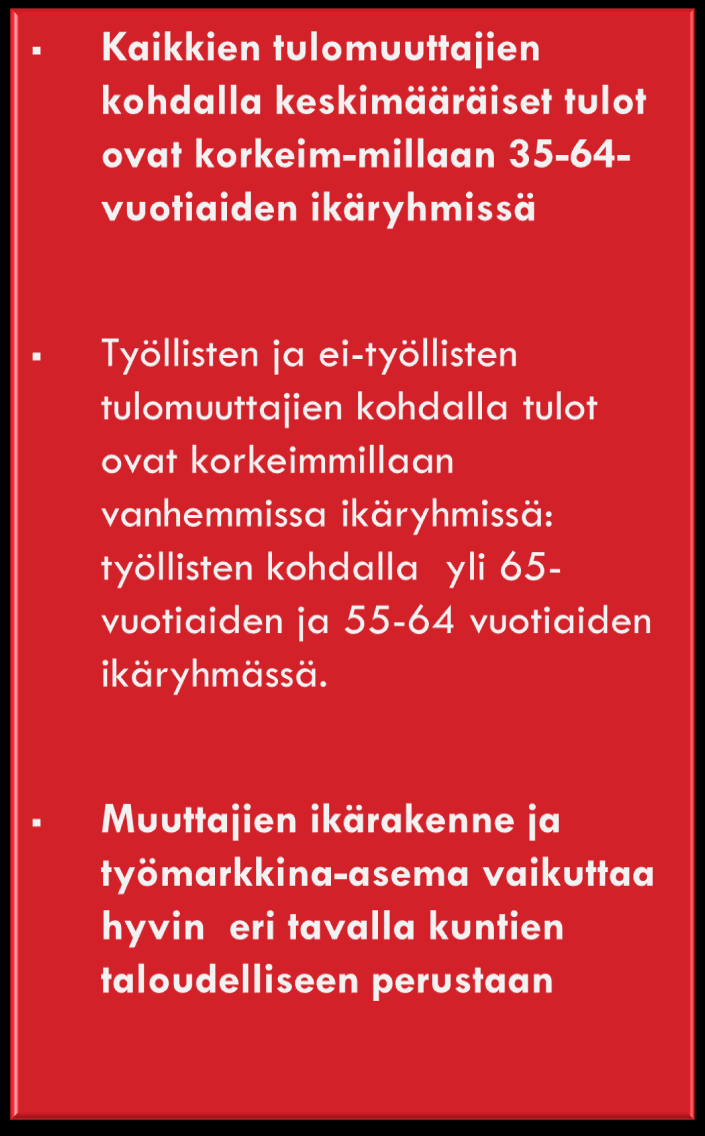 ▪ Kaikkien tulomuuttajien kohdalla keskimääräiset tulot ovat korkeim-millaan 35-64-vuotiaiden ikäryhmissä

▪ Työllisten ja ei-työllisten tulomuuttajien kohdalla tulot ovat korkeimmillaan vanhemmissa ikäryhmissä: työllisten kohdalla yli 65-vuotiaiden ja 55-64 vuotiaiden ikäryhmässä.

▪ Muuttajien ikärakenne ja työmarkkina-asema vaikuttaa hyvin eri tavalla kuntien taloudelliseen perustaan